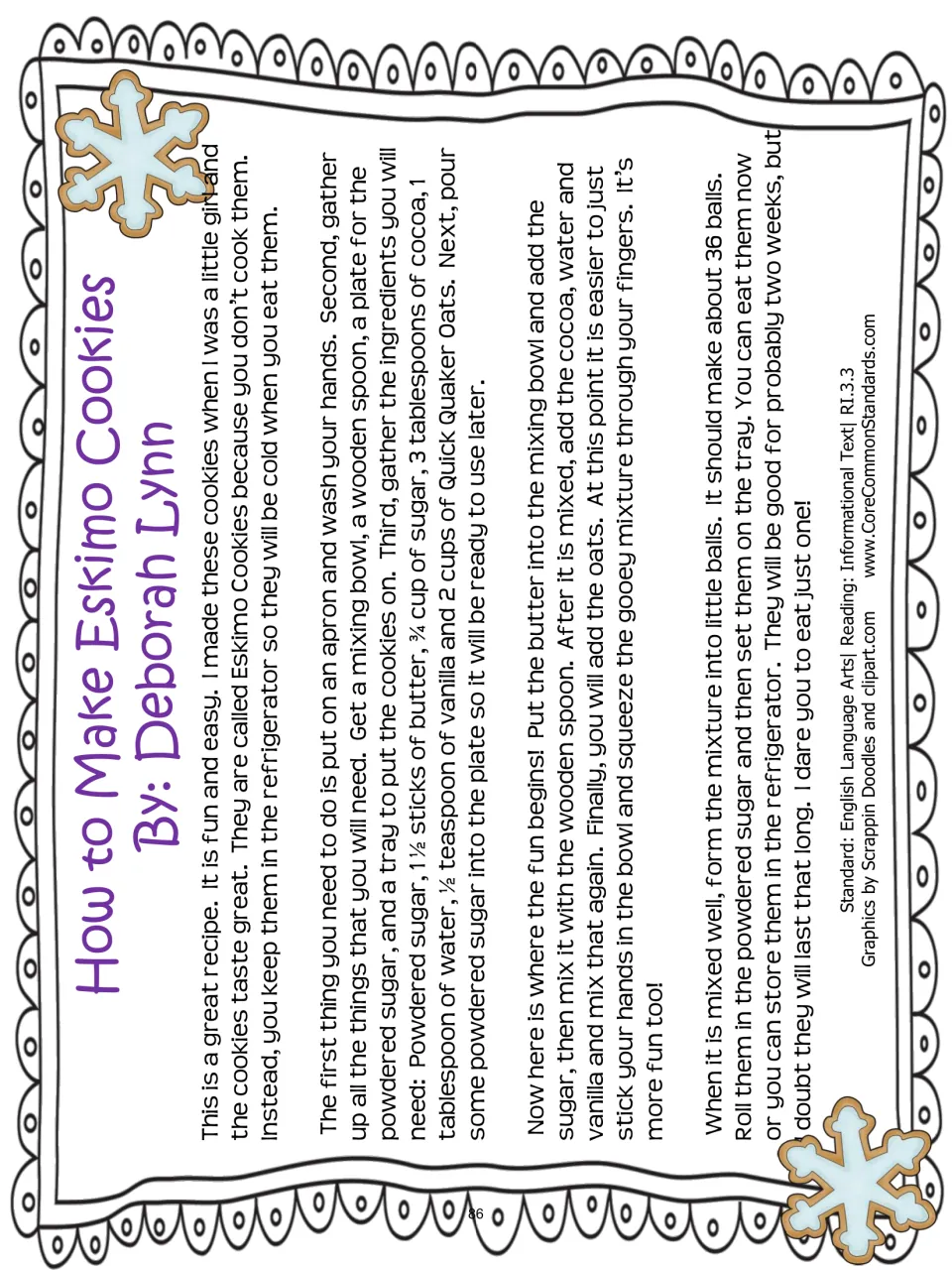 How to Make Eskimo Cookies
By: Deborah Lynn

This is a great recipe. It is fun and easy. I made these cookies when I was a little girl and the cookies taste great. They are called Eskimo Cookies because you don't cook them. Instead, you keep them in the refrigerator so they will be cold when you eat them.

The first thing you need to do is put on an apron and wash your hands. Second, gather up all the things that you will need. Get a mixing bowl, a wooden spoon, a plate for the powdered sugar, and a tray to put the cookies on. Third, gather the ingredients you will need: Powdered sugar, 1 ½ sticks of butter, ¾ cup of sugar, 3 tablespoons of cocoa, 1 tablespoon of water, ½ teaspoon of vanilla and 2 cups of Quick Quaker Oats. Next, pour some powdered sugar into the plate so it will be ready to use later.

Now here is where the fun begins! Put the butter into the mixing bowl and add the sugar, then mix it with the wooden spoon. After it is mixed, add the cocoa, water and vanilla and mix that again. Finally, you will add the oats. At this point it is easier to just stick your hands in the bowl and squeeze the gooey mixture through your fingers. It's more fun too!

When it is mixed well, form the mixture into little balls. It should make about 36 balls. Roll them in the powdered sugar and then set them on the tray. You can eat them now or you can store them in the refrigerator. They will be good for probably two weeks, but I doubt they will last that long. I dare you to eat just one!

Standard: English Language Arts| Reading: Informational Text| RI.3.3
Graphics by Scrappin Doodles and clipart.com www.CoreCommonStandards.com

86